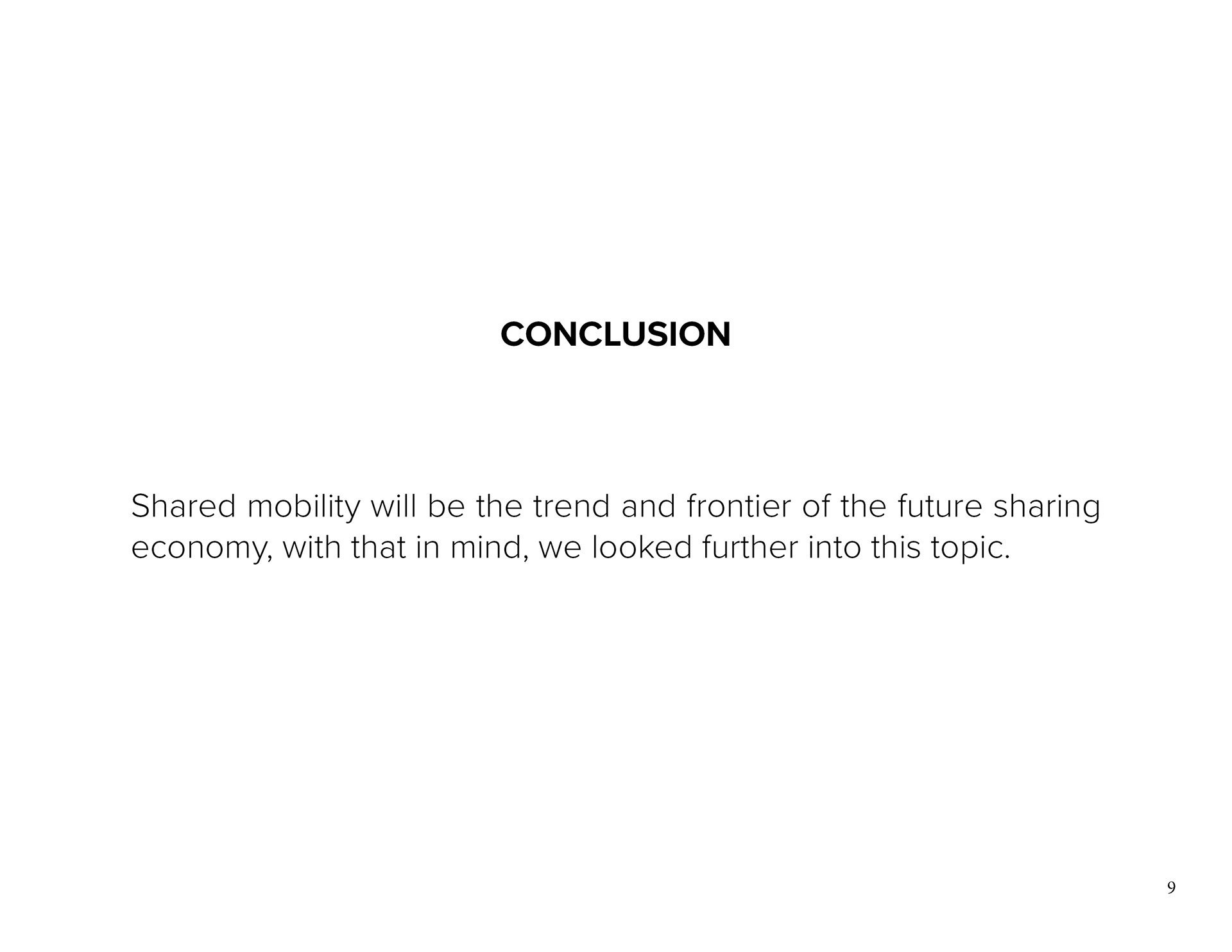 CONCLUSION

Shared mobility will be the trend and frontier of the future sharing economy, with that in mind, we looked further into this topic.

9